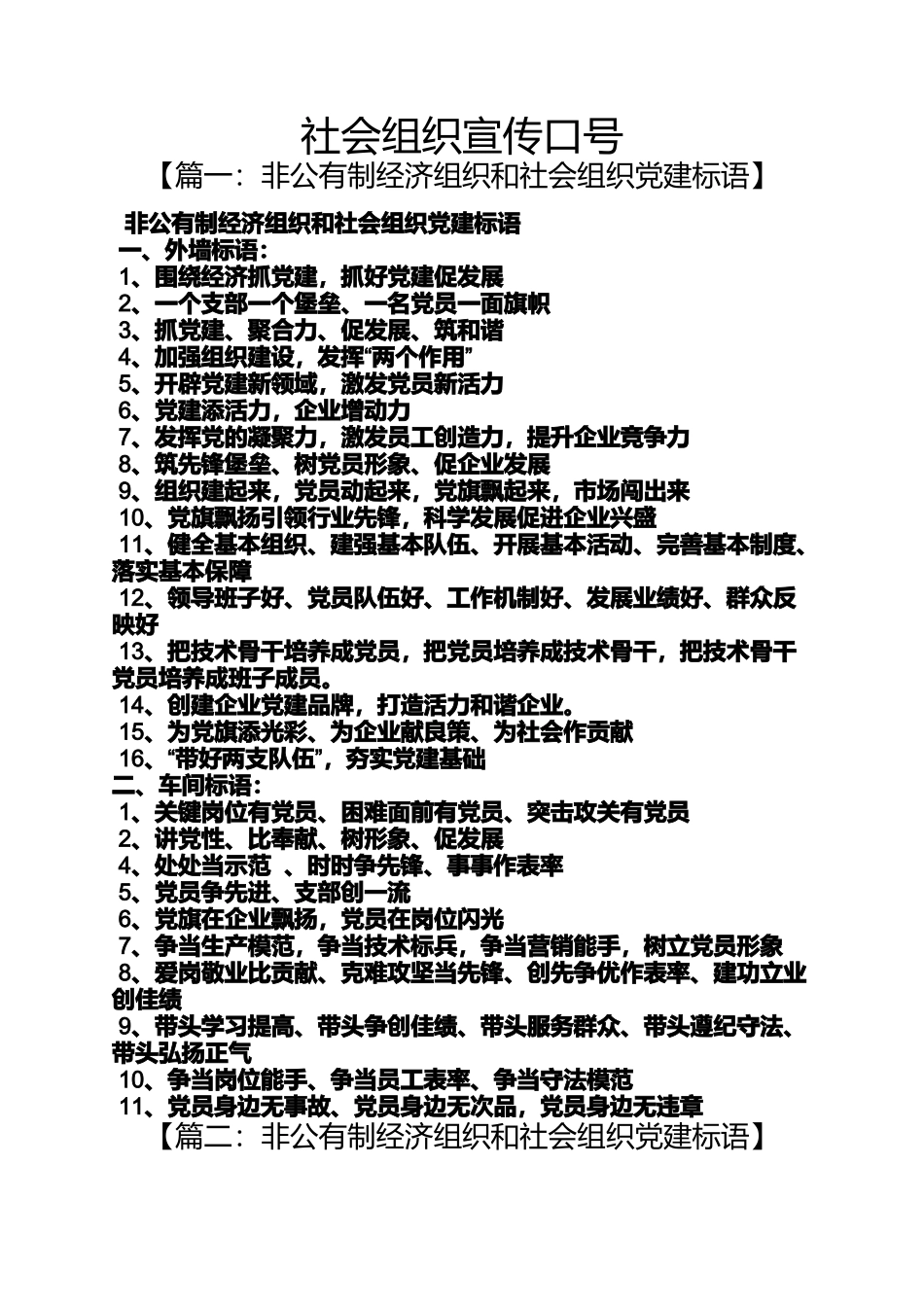 社会组织宣传口号

【篇一：非公有制经济组织和社会组织党建标语】

非公有制经济组织和社会组织党建标语

一、外墙标语：

1、围绕经济抓党建，抓好党建促发展
2、一个支部一个堡垒、一名党员一面旗帜
3、抓党建、聚合力、促发展、筑和谐
4、加强组织建设，发挥“两个作用”
5、开辟党建新领域，激发党员新活力
6、党建添活力，企业增动力
7、发挥党的凝聚力，激发员工创造力，提升企业竞争力
8、筑先锋堡垒、树党员形象、促企业发展
9、组织建起来，党员动起来，党旗飘起来，市场闯出来
10、党旗飘扬引领行业先锋，科学发展促进企业兴盛
11、健全基本组织、建强基本队伍、开展基本活动、完善基本制度、落实基本保障
12、领导班子好、党员队伍好、工作机制好、发展业绩好、群众反映好
13、把技术骨干培养成党员，把党员培养成技术骨干，把技术骨干党员培养成班子成员。
14、创建企业党建品牌，打造活力和谐企业。
15、为党旗添光彩、为企业献良策、为社会作贡献
16、“带好两支队伍”，夯实党建基础

二、车间标语：

1、关键岗位有党员、困难面前有党员、突击攻关有党员
2、讲党性、比奉献、树形象、促发展
4、处处当示范 、时时争先锋、事事作表率
5、党员争先进、支部创一流
6、党旗在企业飘扬，党员在岗位闪光
7、争当生产模范，争当技术标兵，争当营销能手，树立党员形象
8、爱岗敬业比贡献、克难攻坚当先锋、创先争优作表率、建功立业创佳绩
9、带头学习提高、带头争创佳绩、带头服务群众、带头遵纪守法、带头弘扬正气
10、争当岗位能手、争当员工表率、争当守法模范
11、党员身边无事故、党员身边无次品，党员身边无违章

【篇二：非公有制经济组织和社会组织党建标语】